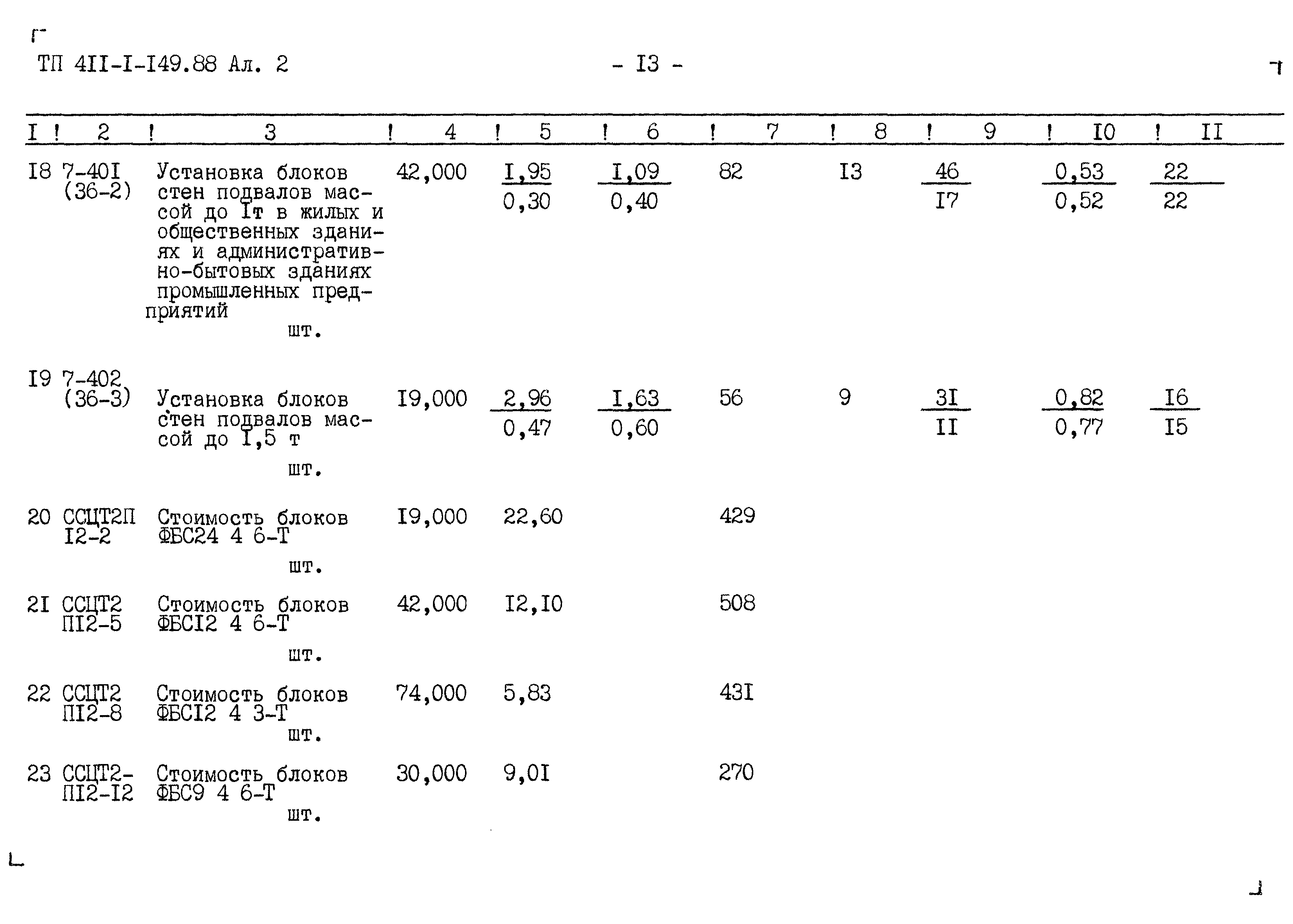 ТП 4II-I-I49.88 Ал. 2

- I3 -

| I | 2 | 3 | 4 | 5 | 6 | 7 | 8 | 9 | I0 | II |
|---|---|---|---|---|---|---|---|---|---|---|
| I8 | 7-40I (36-2) | Установка блоков стен подвалов массой до Iт в жилых и общественных зданиях и административно-бытовых зданиях промышленных предприятий шт. | 42,000 | $\frac{I,95}{0,30}$ | $\frac{I,09}{0,40}$ | 82 | I3 | $\frac{46}{I7}$ | $\frac{0,53}{0,52}$ | $\frac{22}{22}$ |
| I9 | 7-402 (36-3) | Установка блоков стен подвалов массой до I,5 т шт. | I9,000 | $\frac{2,96}{0,47}$ | $\frac{I,63}{0,60}$ | 56 | 9 | $\frac{3I}{II}$ | $\frac{0,82}{0,77}$ | $\frac{I6}{I5}$ |
| 20 | ССЦТ2П I2-2 | Стоимость блоков ФБС24 4 6-Т шт. | I9,000 | 22,60 | | 429 | | | | |
| 2I | ССЦТ2 ПI2-5 | Стоимость блоков ФБСI2 4 6-Т шт. | 42,000 | I2,I0 | | 508 | | | | |
| 22 | ССЦТ2 ПI2-8 | Стоимость блоков ФБСI2 4 3-Т шт. | 74,000 | 5,83 | | 43I | | | | |
| 23 | ССЦТ2-ПI2-I2 | Стоимость блоков ФБС9 4 6-Т шт. | 30,000 | 9,0I | | 270 | | | | |